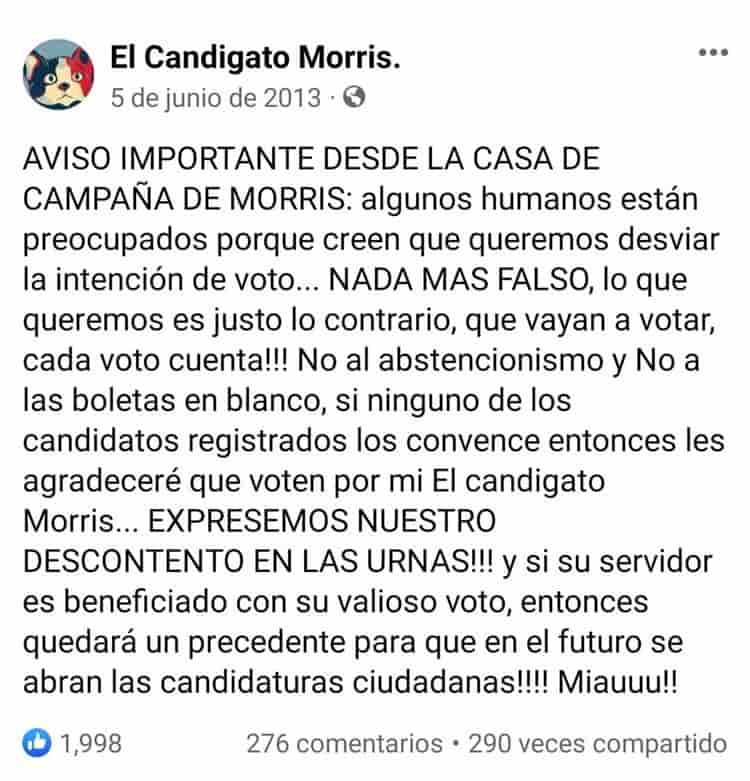 El Candigato Morris.
5 de junio de 2013 ·

AVISO IMPORTANTE DESDE LA CASA DE CAMPAÑA DE MORRIS: algunos humanos están preocupados porque creen que queremos desviar la intención de voto... NADA MAS FALSO, lo que queremos es justo lo contrario, que vayan a votar, cada voto cuenta!!! No al abstencionismo y No a las boletas en blanco, si ninguno de los candidatos registrados los convence entonces les agradeceré que voten por mi El candigato Morris... EXPRESEMOS NUESTRO DESCONTENTO EN LAS URNAS!!! y si su servidor es beneficiado con su valioso voto, entonces quedará un precedente para que en el futuro se abran las candidaturas ciudadanas!!!! Miauuu!!

1,998
276 comentarios • 290 veces compartido